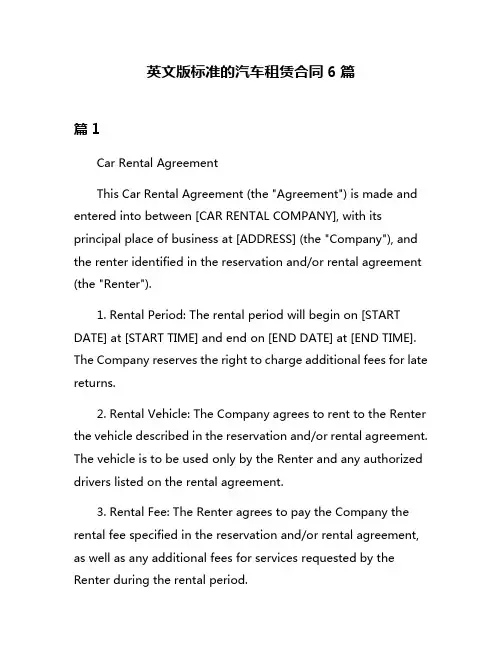 英文版标准的汽车租赁合同 6 篇

篇 1

Car Rental Agreement

This Car Rental Agreement (the "Agreement") is made and entered into between [CAR RENTAL COMPANY], with its principal place of business at [ADDRESS] (the "Company"), and the renter identified in the reservation and/or rental agreement (the "Renter").

1. Rental Period: The rental period will begin on [START DATE] at [START TIME] and end on [END DATE] at [END TIME]. The Company reserves the right to charge additional fees for late returns.

2. Rental Vehicle: The Company agrees to rent to the Renter the vehicle described in the reservation and/or rental agreement. The vehicle is to be used only by the Renter and any authorized drivers listed on the rental agreement.

3. Rental Fee: The Renter agrees to pay the Company the rental fee specified in the reservation and/or rental agreement, as well as any additional fees for services requested by the Renter during the rental period.